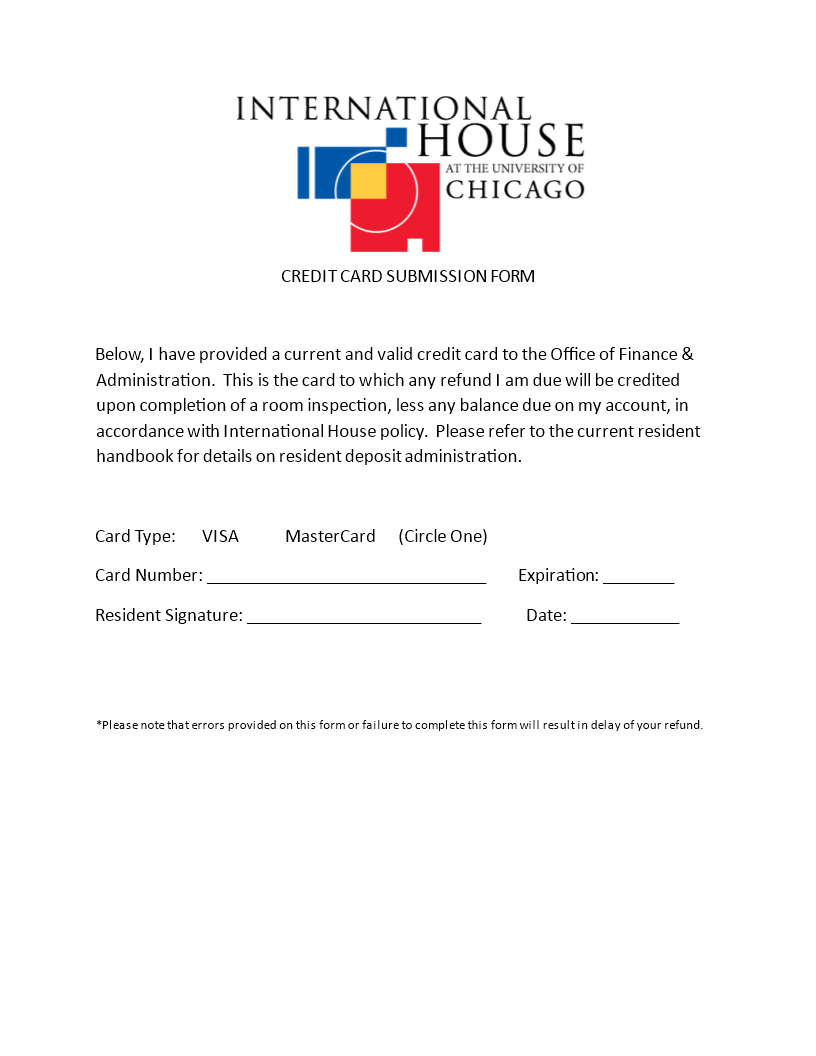 INTERNATIONAL HOUSE
AT THE UNIVERSITY OF
CHICAGO

CREDIT CARD SUBMISSION FORM

Below, I have provided a current and valid credit card to the Office of Finance & Administration. This is the card to which any refund I am due will be credited upon completion of a room inspection, less any balance due on my account, in accordance with International House policy. Please refer to the current resident handbook for details on resident deposit administration.

Card Type: VISA MasterCard (Circle One)

Card Number: ______________________________ Expiration: ________

Resident Signature: __________________________ Date: ____________

*Please note that errors provided on this form or failure to complete this form will result in delay of your refund.